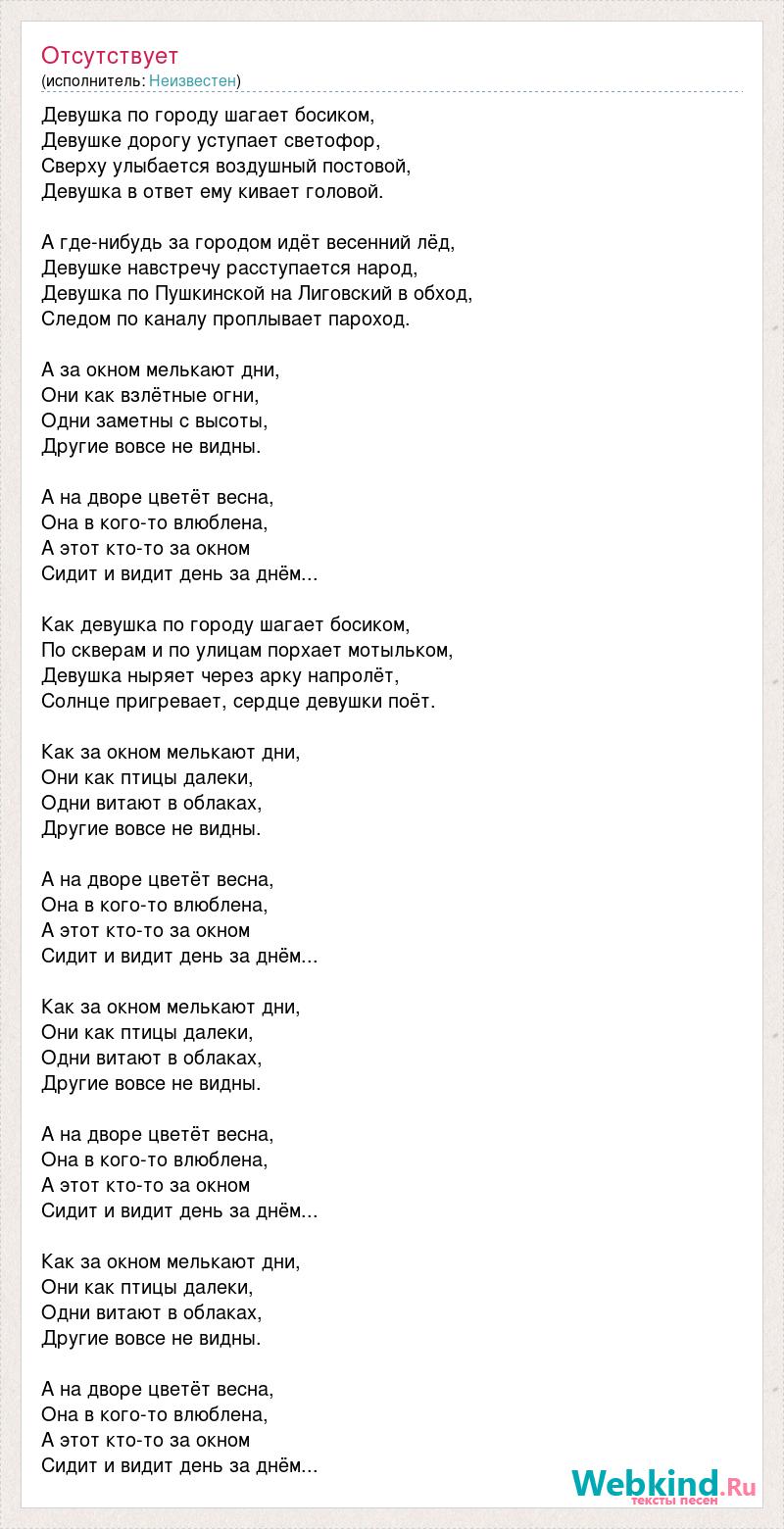 Отсутствует
(исполнитель: Неизвестен)

Девушка по городу шагает босиком,
Девушке дорогу уступает светофор,
Сверху улыбается воздушный постовой,
Девушка в ответ ему кивает головой.

А где-нибудь за городом идёт весенний лёд,
Девушке навстречу расступается народ,
Девушка по Пушкинской на Лиговский в обход,
Следом по каналу проплывает пароход.

А за окном мелькают дни,
Они как взлётные огни,
Одни заметны с высоты,
Другие вовсе не видны.

А на дворе цветёт весна,
Она в кого-то влюблена,
А этот кто-то за окном
Сидит и видит день за днём...

Как девушка по городу шагает босиком,
По скверам и по улицам порхает мотыльком,
Девушка ныряет через арку напролёт,
Солнце пригревает, сердце девушки поёт.

Как за окном мелькают дни,
Они как птицы далеки,
Одни витают в облаках,
Другие вовсе не видны.

А на дворе цветёт весна,
Она в кого-то влюблена,
А этот кто-то за окном
Сидит и видит день за днём...

Как за окном мелькают дни,
Они как птицы далеки,
Одни витают в облаках,
Другие вовсе не видны.

А на дворе цветёт весна,
Она в кого-то влюблена,
А этот кто-то за окном
Сидит и видит день за днём...

Как за окном мелькают дни,
Они как птицы далеки,
Одни витают в облаках,
Другие вовсе не видны.

А на дворе цветёт весна,
Она в кого-то влюблена,
А этот кто-то за окном
Сидит и видит день за днём...

Webkind.Ru
тексты песен